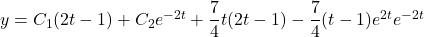 $y = C_1(2t-1) + C_2e^{-2t} + \frac{7}{4}t(2t-1) - \frac{7}{4}(t-1)e^{2t}e^{-2t}$